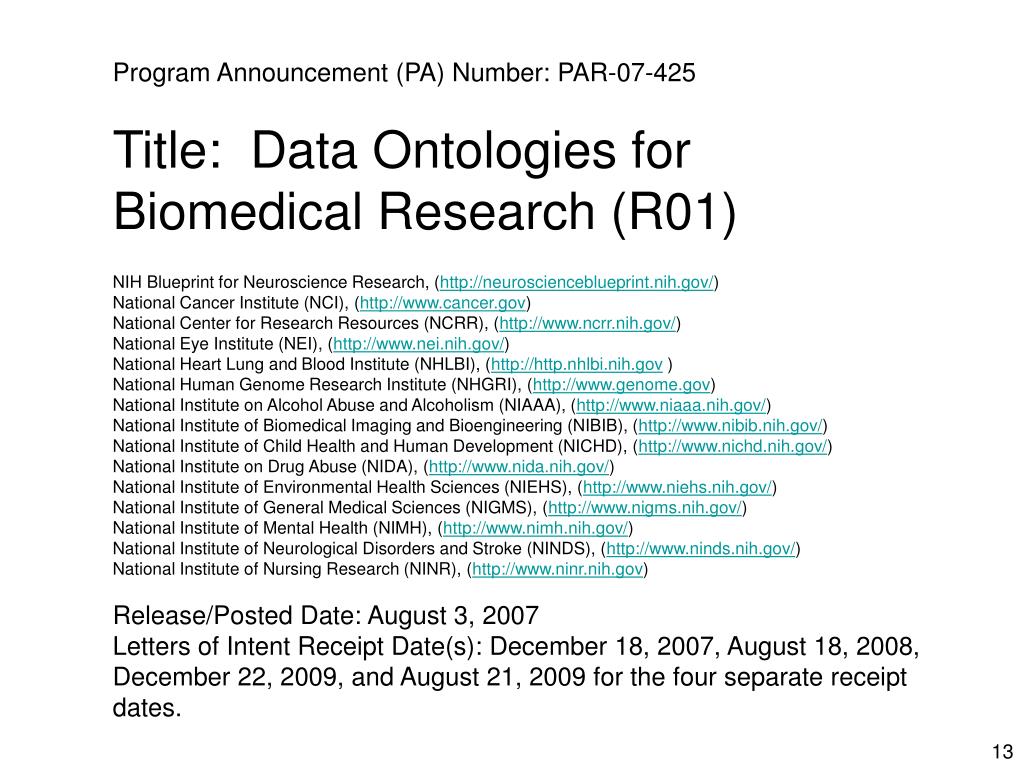 Program Announcement (PA) Number: PAR-07-425

Title: Data Ontologies for Biomedical Research (R01)

NIH Blueprint for Neuroscience Research, (http://neuroscienceblueprint.nih.gov/)
National Cancer Institute (NCI), (http://www.cancer.gov)
National Center for Research Resources (NCRR), (http://www.ncrr.nih.gov/)
National Eye Institute (NEI), (http://www.nei.nih.gov/)
National Heart Lung and Blood Institute (NHLBI), (http://http.nhlbi.nih.gov )
National Human Genome Research Institute (NHGRI), (http://www.genome.gov)
National Institute on Alcohol Abuse and Alcoholism (NIAAA), (http://www.niaaa.nih.gov/)
National Institute of Biomedical Imaging and Bioengineering (NIBIB), (http://www.nibib.nih.gov/)
National Institute of Child Health and Human Development (NICHD), (http://www.nichd.nih.gov/)
National Institute on Drug Abuse (NIDA), (http://www.nida.nih.gov/)
National Institute of Environmental Health Sciences (NIEHS), (http://www.niehs.nih.gov/)
National Institute of General Medical Sciences (NIGMS), (http://www.nigms.nih.gov/)
National Institute of Mental Health (NIMH), (http://www.nimh.nih.gov/)
National Institute of Neurological Disorders and Stroke (NINDS), (http://www.ninds.nih.gov/)
National Institute of Nursing Research (NINR), (http://www.ninr.nih.gov)

Release/Posted Date: August 3, 2007
Letters of Intent Receipt Date(s): December 18, 2007, August 18, 2008, December 22, 2009, and August 21, 2009 for the four separate receipt dates.

13